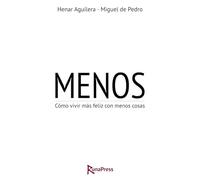 Henar Aguilera - Miguel de Pedro

MENOS

Cómo vivir más feliz con menos cosas

RunaPress